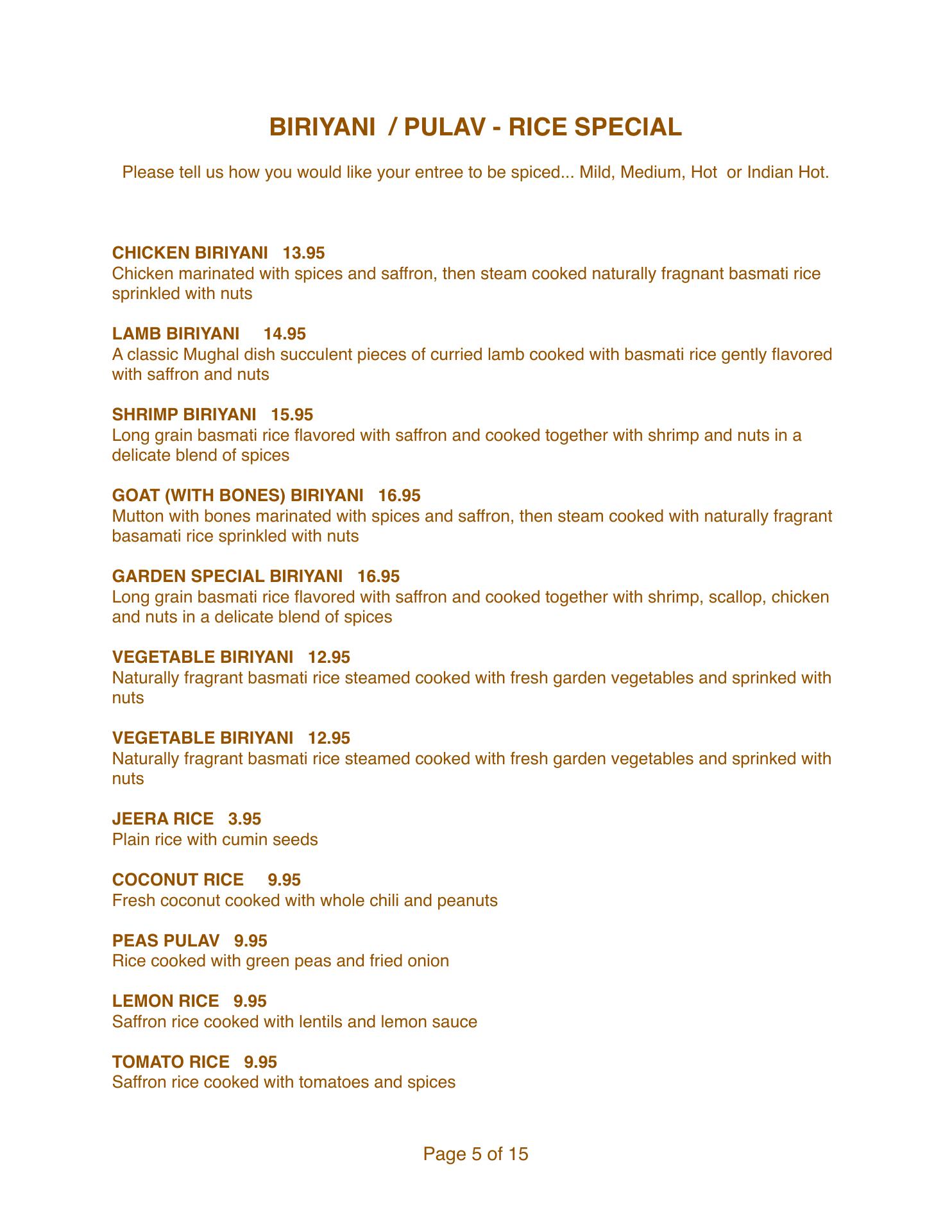 BIRIYANI / PULAV - RICE SPECIAL

Please tell us how you would like your entree to be spiced... Mild, Medium, Hot or Indian Hot.

CHICKEN BIRIYANI 13.95
Chicken marinated with spices and saffron, then steam cooked naturally fragnant basmati rice sprinkled with nuts

LAMB BIRIYANI 14.95
A classic Mughal dish succulent pieces of curried lamb cooked with basmati rice gently flavored with saffron and nuts

SHRIMP BIRIYANI 15.95
Long grain basmati rice flavored with saffron and cooked together with shrimp and nuts in a delicate blend of spices

GOAT (WITH BONES) BIRIYANI 16.95
Mutton with bones marinated with spices and saffron, then steam cooked with naturally fragrant basamati rice sprinkled with nuts

GARDEN SPECIAL BIRIYANI 16.95
Long grain basmati rice flavored with saffron and cooked together with shrimp, scallop, chicken and nuts in a delicate blend of spices

VEGETABLE BIRIYANI 12.95
Naturally fragrant basmati rice steamed cooked with fresh garden vegetables and sprinked with nuts

VEGETABLE BIRIYANI 12.95
Naturally fragrant basmati rice steamed cooked with fresh garden vegetables and sprinked with nuts

JEERA RICE 3.95
Plain rice with cumin seeds

COCONUT RICE 9.95
Fresh coconut cooked with whole chili and peanuts

PEAS PULAV 9.95
Rice cooked with green peas and fried onion

LEMON RICE 9.95
Saffron rice cooked with lentils and lemon sauce

TOMATO RICE 9.95
Saffron rice cooked with tomatoes and spices

Page 5 of 15